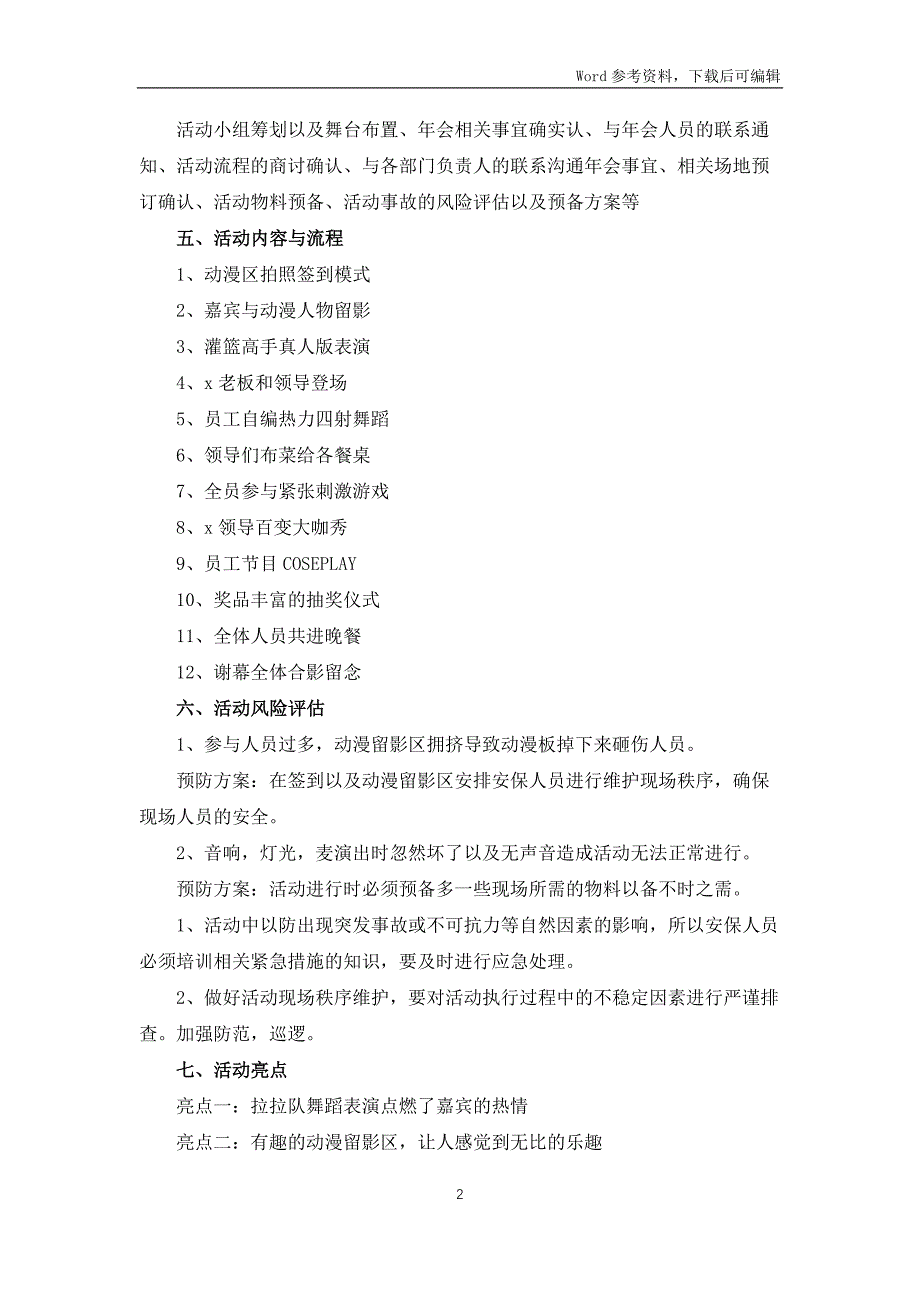 Word 参考资料，下载后可编辑

活动小组筹划以及舞台布置、年会相关事宜确实认、与年会人员的联系通知、活动流程的商讨确认、与各部门负责人的联系沟通年会事宜、相关场地预订确认、活动物料预备、活动事故的风险评估以及预备方案等

五、活动内容与流程

1、动漫区拍照签到模式

2、嘉宾与动漫人物留影

3、灌篮高手真人版表演

4、x 老板和领导登场

5、员工自编热力四射舞蹈

6、领导们布菜给各餐桌

7、全员参与紧张刺激游戏

8、x 领导百变大咖秀

9、员工节目 COSEPLAY

10、奖品丰富的抽奖仪式

11、全体人员共进晚餐

12、谢幕全体合影留念

六、活动风险评估

1、参与人员过多，动漫留影区拥挤导致动漫板掉下来砸伤人员。

预防方案：在签到以及动漫留影区安排安保人员进行维护现场秩序，确保现场人员的安全。

2、音响，灯光，麦演出时忽然坏了以及无声音造成活动无法正常进行。

预防方案：活动进行时必须预备多一些现场所需的物料以备不时之需。

1、活动中以防出现突发事故或不可抗力等自然因素的影响，所以安保人员必须培训相关紧急措施的知识，要及时进行应急处理。

2、做好活动现场秩序维护，要对活动执行过程中的不稳定因素进行严谨排查。加强防范，巡逻。

七、活动亮点

亮点一：拉拉队舞蹈表演点燃了嘉宾的热情

亮点二：有趣的动漫留影区，让人感觉到无比的乐趣

2